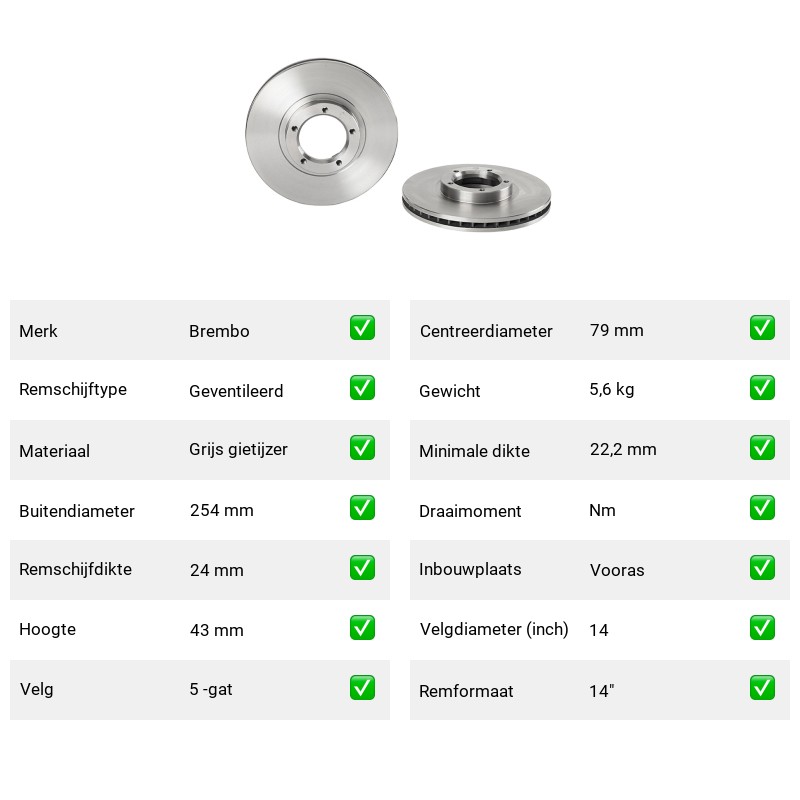 | Merk | Brembo | ✅ |
|---|---|---|
| Remschijftype | Geventileerd | ✅ |
| Materiaal | Grijs gietijzer | ✅ |
| Buitendiameter | 254 mm | ✅ |
| Remschijfdikte | 24 mm | ✅ |
| Hoogte | 43 mm | ✅ |
| Velg | 5 -gat | ✅ |

| Centreerdiameter | 79 mm | ✅ |
|---|---|---|
| Gewicht | 5,6 kg | ✅ |
| Minimale dikte | 22,2 mm | ✅ |
| Draaimoment | Nm | ✅ |
| Inbouwplaats | Vooras | ✅ |
| Velgdiameter (inch) | 14 | ✅ |
| Remformaat | 14" | ✅ |